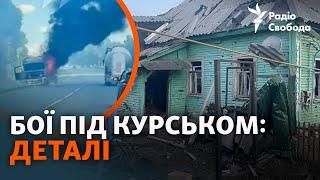 Радіо Свобода

БОЇ ПІД КУРСЬКОМ:
ДЕТАЛІ